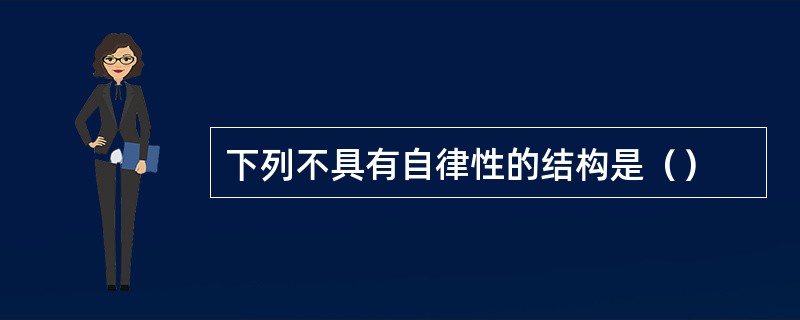 下列不具有自律性的结构是（）